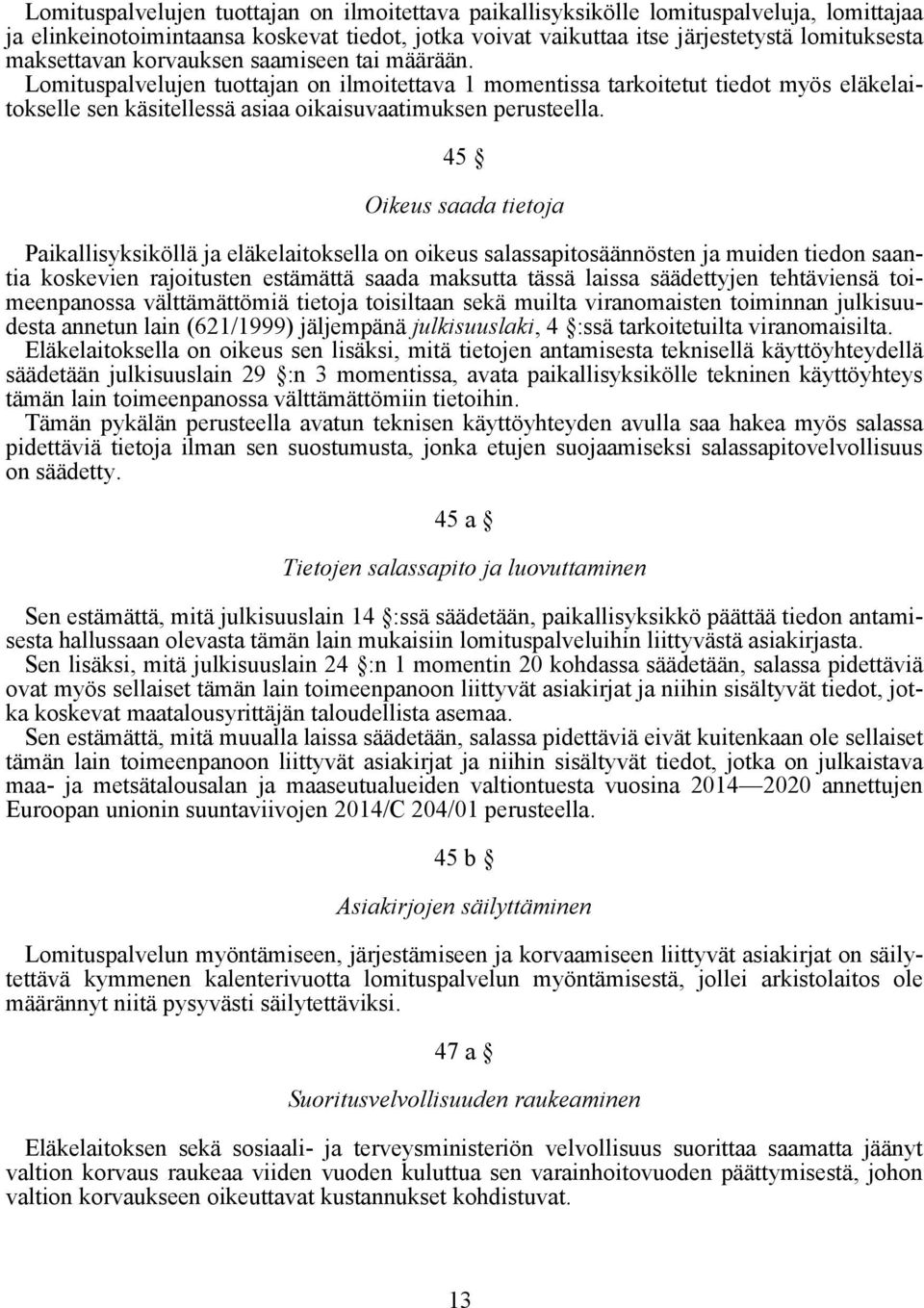 Lomituspalvelujen tuottajan on ilmoitettava paikallisyksikölle lomituspalveluja, lomittajaa ja elinkeinotoimintaansa koskevat tiedot, jotka voivat vaikuttaa itse järjestetystä lomituksesta maksettavan korvauksen saamiseen tai määrään.
Lomituspalvelujen tuottajan on ilmoitettava 1 momentissa tarkoitetut tiedot myös eläkelaitokselle sen käsitellessä asiaa oikaisuvaatimuksen perusteella.

45 §

Oikeus saada tietoja

Paikallisyksiköllä ja eläkelaitoksella on oikeus salassapitosäännösten ja muiden tiedon saantia koskevien rajoitusten estämättä saada maksutta tässä laissa säädettyjen tehtäviensä toimeenpanossa välttämättömiä tietoja toisiltaan sekä muilta viranomaisten toiminnan julkisuudesta annetun lain (621/1999) jäljempänä julkisuuslaki, 4 §:ssä tarkoitetuilta viranomaisilta.
Eläkelaitoksella on oikeus sen lisäksi, mitä tietojen antamisesta teknisellä käyttöyhteydellä säädetään julkisuuslain 29 §:n 3 momentissa, avata paikallisyksikölle tekninen käyttöyhteys tämän lain toimeenpanossa välttämättömiin tietoihin.
Tämän pykälän perusteella avatun teknisen käyttöyhteyden avulla saa hakea myös salassa pidettäviä tietoja ilman sen suostumusta, jonka etujen suojaamiseksi salassapitovelvollisuus on säädetty.

45 a §

Tietojen salassapito ja luovuttaminen

Sen estämättä, mitä julkisuuslain 14 §:ssä säädetään, paikallisyksikkö päättää tiedon antamisesta hallussaan olevasta tämän lain mukaisiin lomituspalveluihin liittyvästä asiakirjasta.
Sen lisäksi, mitä julkisuuslain 24 §:n 1 momentin 20 kohdassa säädetään, salassa pidettäviä ovat myös sellaiset tämän lain toimeenpanoon liittyvät asiakirjat ja niihin sisältyvät tiedot, jotka koskevat maatalousyrittäjän taloudellista asemaa.
Sen estämättä, mitä muualla laissa säädetään, salassa pidettäviä eivät kuitenkaan ole sellaiset tämän lain toimeenpanoon liittyvät asiakirjat ja niihin sisältyvät tiedot, jotka on julkaistava maa- ja metsätalousalan ja maaseutualueiden valtiontuesta vuosina 2014—2020 annettujen Euroopan unionin suuntaviivojen 2014/C 204/01 perusteella.

45 b §

Asiakirjojen säilyttäminen

Lomituspalvelun myöntämiseen, järjestämiseen ja korvaamiseen liittyvät asiakirjat on säilytettävä kymmenen kalenterivuotta lomituspalvelun myöntämisestä, jollei arkistolaitos ole määrännyt niitä pysyvästi säilytettäviksi.

47 a §

Suoritusvelvollisuuden raukeaminen

Eläkelaitoksen sekä sosiaali- ja terveysministeriön velvollisuus suorittaa saamatta jäänyt valtion korvaus raukeaa viiden vuoden kuluttua sen varainhoitovuoden päättymisestä, johon valtion korvaukseen oikeuttavat kustannukset kohdistuvat.

13